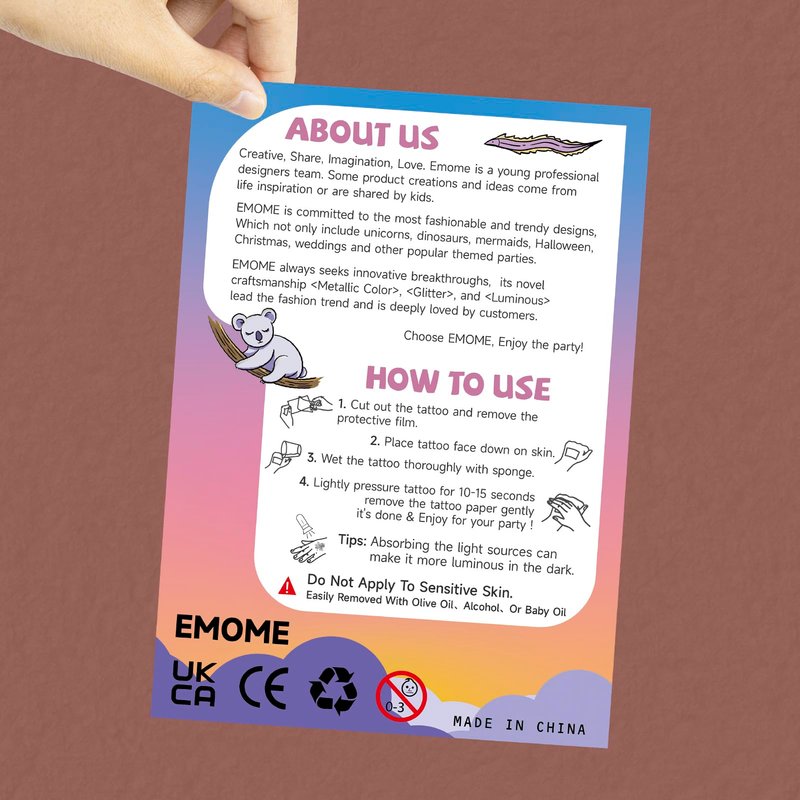 ABOUT US

Creative, Share, Imagination, Love. Emome is a young professional designers team. Some product creations and ideas come from life inspiration or are shared by kids.

EMOME is committed to the most fashionable and trendy designs, Which not only include unicorns, dinosaurs, mermaids, Halloween, Christmas, weddings and other popular themed parties.

EMOME always seeks innovative breakthroughs, its novel craftsmanship <Metallic Color>, <Glitter>, and <Luminous> lead the fashion trend and is deeply loved by customers.

Choose EMOME, Enjoy the party!

HOW TO USE

1. Cut out the tattoo and remove the protective film.

2. Place tattoo face down on skin.

3. Wet the tattoo thoroughly with sponge.

4. Lightly pressure tattoo for 10-15 seconds remove the tattoo paper gently it's done & Enjoy for your party !

Tips: Absorbing the light sources can make it more luminous in the dark.

Do Not Apply To Sensitive Skin.
Easily Removed With Olive Oil、Alcohol、Or Baby Oil

EMOME

UK CA

CE

0-3

MADE IN CHINA